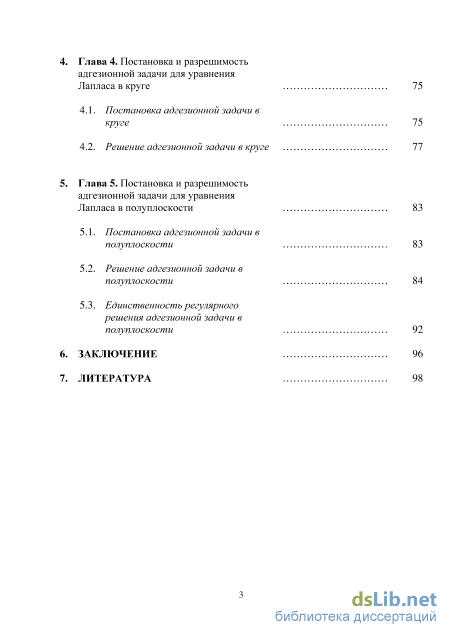 4. Глава 4. Постановка и разрешимость адгезионной задачи для уравнения Лапласа в круге ………………………… 75

4.1. Постановка адгезионной задачи в круге ………………………… 75

4.2. Решение адгезионной задачи в круге ………………………… 77

5. Глава 5. Постановка и разрешимость адгезионной задачи для уравнения Лапласа в полуплоскости ………………………… 83

5.1. Постановка адгезионной задачи в полуплоскости ………………………… 83

5.2. Решение адгезионной задачи в полуплоскости ………………………… 84

5.3. Единственность регулярного решения адгезионной задачи в полуплоскости ………………………… 92

6. ЗАКЛЮЧЕНИЕ ………………………… 96

7. ЛИТЕРАТУРА ………………………… 98

3

dsLib.net
библиотека диссертаций